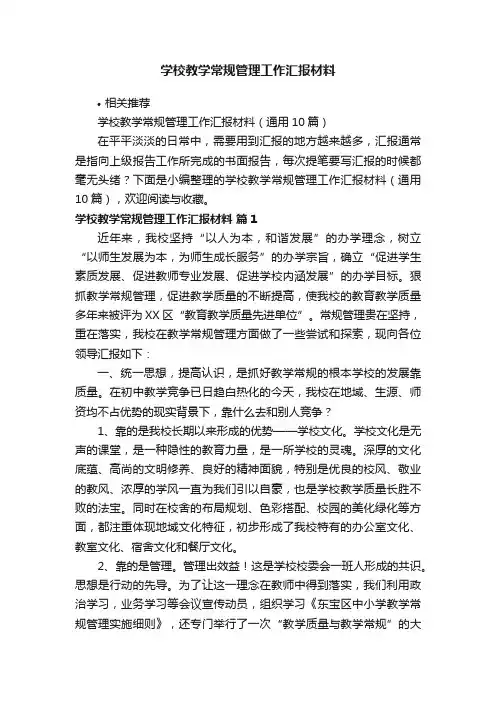 学校教学常规管理工作汇报材料

• 相关推荐

学校教学常规管理工作汇报材料（通用10篇）

在平平淡淡的日常中，需要用到汇报的地方越来越多，汇报通常是指向上级报告工作所完成的书面报告，每次提笔要写汇报的时候都毫无头绪？下面是小编整理的学校教学常规管理工作汇报材料（通用10篇），欢迎阅读与收藏。

学校教学常规管理工作汇报材料 篇1

近年来，我校坚持“以人为本，和谐发展”的办学理念，树立“以师生发展为本，为师生成长服务”的办学宗旨，确立“促进学生素质发展、促进教师专业发展、促进学校内涵发展”的办学目标。狠抓教学常规管理，促进教学质量的不断提高，使我校的教育教学质量多年来被评为XX区“教育教学质量先进单位”。常规管理贵在坚持，重在落实，我校在教学常规管理方面做了一些尝试和探索，现向各位领导汇报如下：

一、统一思想，提高认识，是抓好教学常规的根本学校的发展靠质量。在初中教学竞争已日趋白热化的今天，我校在地域、生源、师资均不占优势的现实背景下，靠什么去和别人竞争？

1、靠的是我校长期以来形成的优势——学校文化。学校文化是无声的课堂，是一种隐性的教育力量，是一所学校的灵魂。深厚的文化底蕴、高尚的文明修养、良好的精神面貌，特别是优良的校风、敬业的教风、浓厚的学风一直为我们引以自豪，也是学校教学质量长胜不败的法宝。同时在校舍的布局规划、色彩搭配、校园的美化绿化等方面，都注重体现地域文化特征，初步形成了我校特有的办公室文化、教室文化、宿舍文化和餐厅文化。

2、靠的是管理。管理出效益！这是学校校委会一班人形成的共识。思想是行动的先导。为了让这一理念在教师中得到落实，我们利用政治学习，业务学习等会议宣传动员，组织学习《东宝区中小学教学常规管理实施细则》，还专门举行了一次“教学质量与教学常规”的大